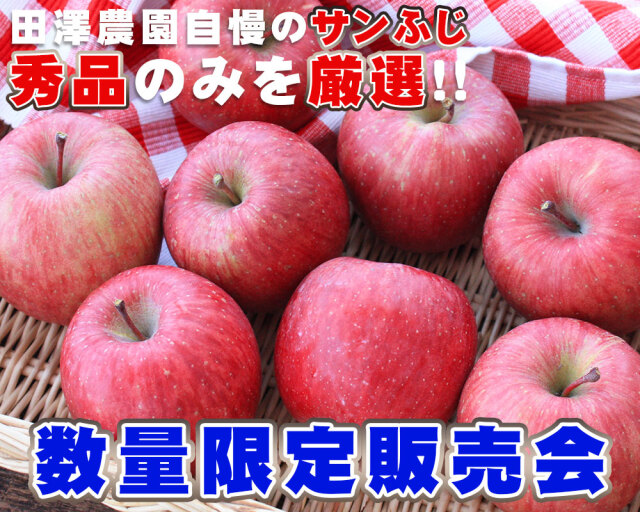 田澤農園自慢のサンふじ
秀品のみを厳選!!

数量限定販売会